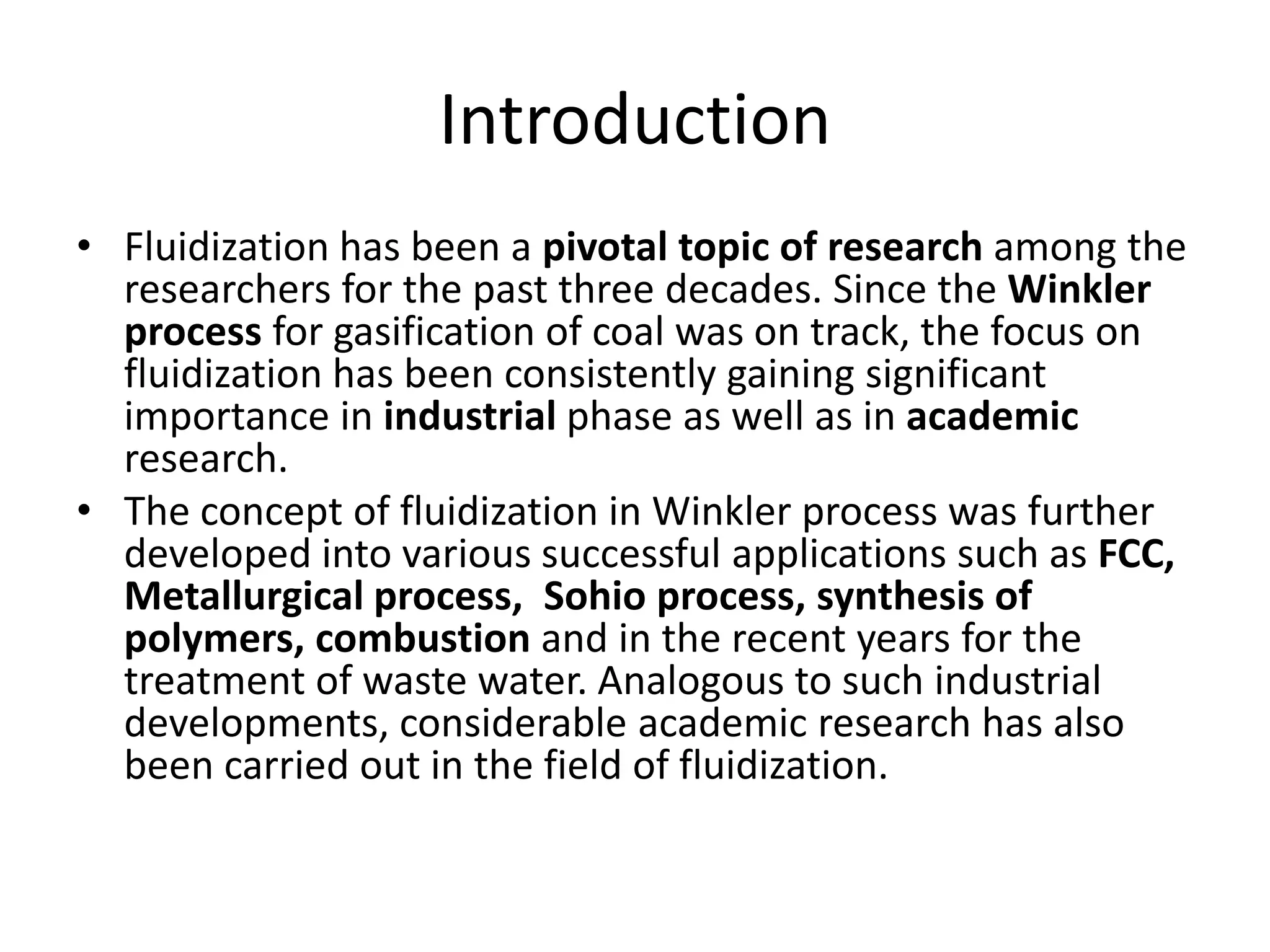 Introduction

• Fluidization has been a pivotal topic of research among the researchers for the past three decades. Since the Winkler process for gasification of coal was on track, the focus on fluidization has been consistently gaining significant importance in industrial phase as well as in academic research.

• The concept of fluidization in Winkler process was further developed into various successful applications such as FCC, Metallurgical process, Sohio process, synthesis of polymers, combustion and in the recent years for the treatment of waste water. Analogous to such industrial developments, considerable academic research has also been carried out in the field of fluidization.